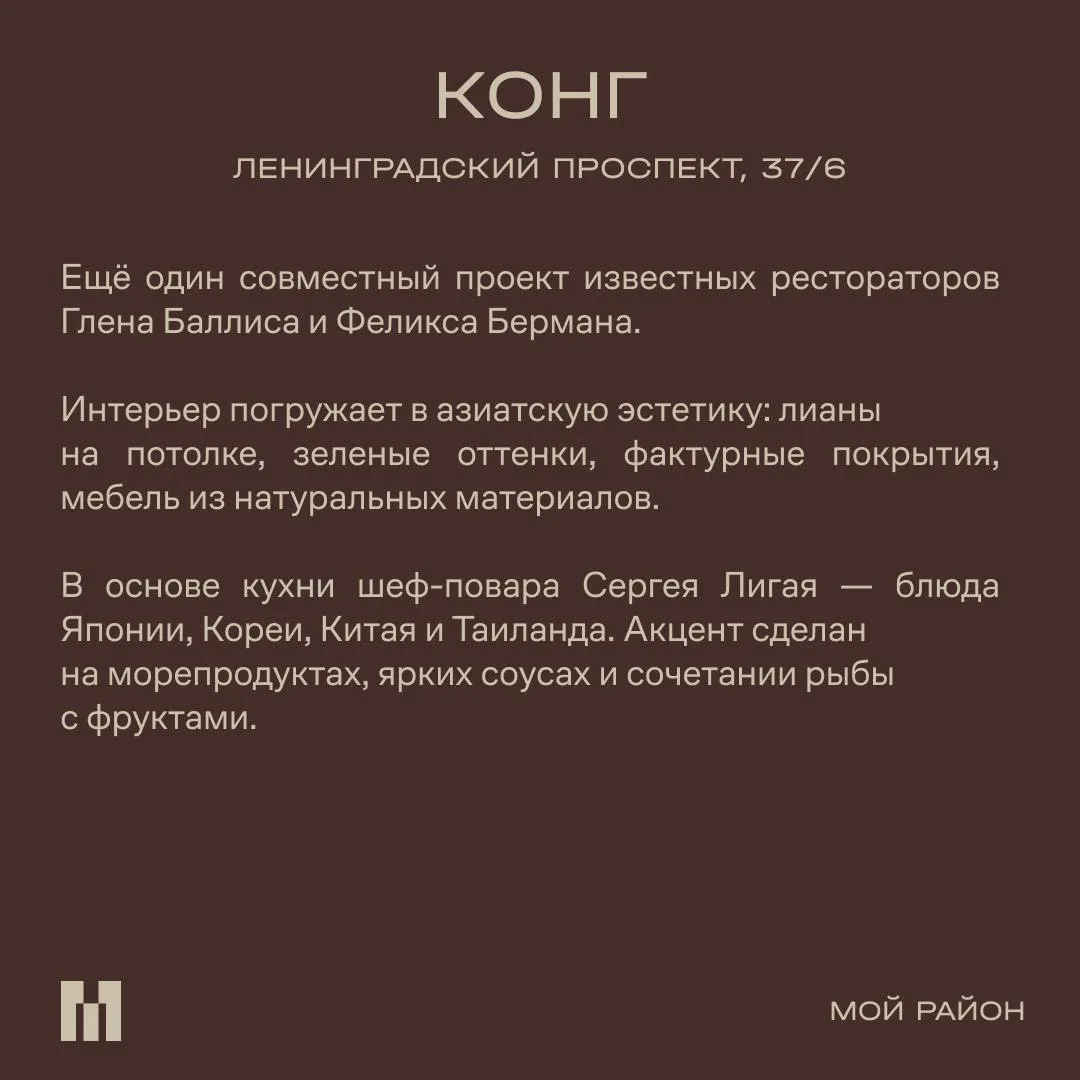 КОНГ

ЛЕНИНГРАДСКИЙ ПРОСПЕКТ, 37/6

Ещё один совместный проект известных рестораторов Глена Баллиса и Феликса Бермана.

Интерьер погружает в азиатскую эстетику: лианы на потолке, зеленые оттенки, фактурные покрытия, мебель из натуральных материалов.

В основе кухни шеф-повара Сергея Лигая — блюда Японии, Кореи, Китая и Таиланда. Акцент сделан на морепродуктах, ярких соусах и сочетании рыбы с фруктами.

МОЙ РАЙОН